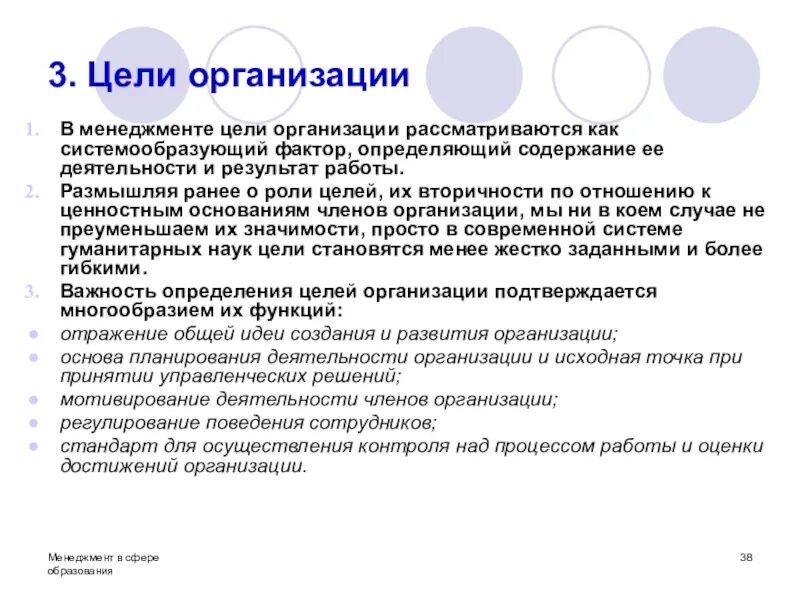 3. Цели организации

1. В менеджменте цели организации рассматриваются как системообразующий фактор, определяющий содержание ее деятельности и результат работы.
2. Размышляя ранее о роли целей, их вторичности по отношению к ценностным основаниям членов организации, мы ни в коем случае не преуменьшаем их значимости, просто в современной системе гуманитарных наук цели становятся менее жестко заданными и более гибкими.
3. Важность определения целей организации подтверждается многообразием их функций:
- отражение общей идеи создания и развития организации;
- основа планирования деятельности организации и исходная точка при принятии управленческих решений;
- мотивирование деятельности членов организации;
- регулирование поведения сотрудников;
- стандарт для осуществления контроля над процессом работы и оценки достижений организации.

Менеджмент в сфере образования

38